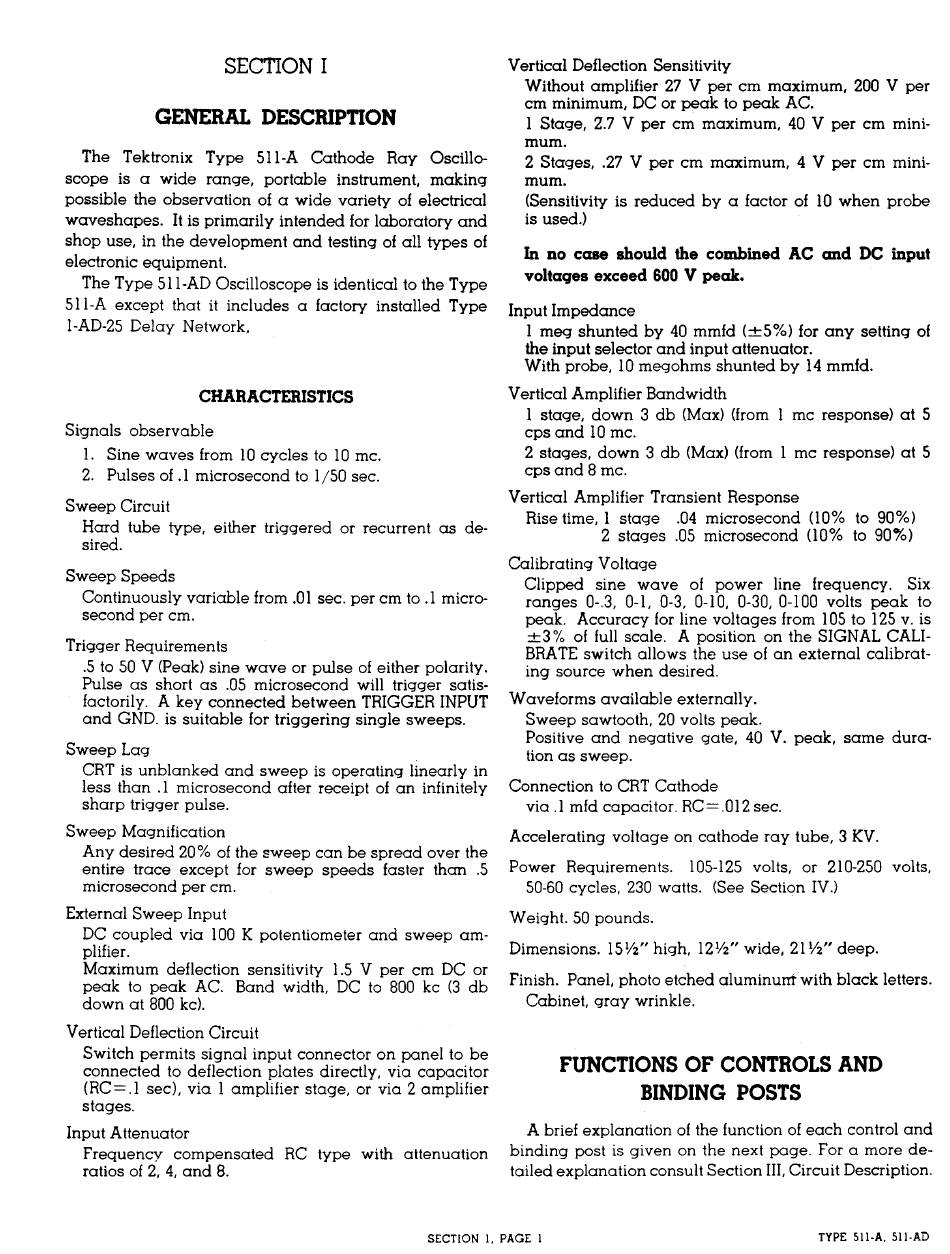 SECTION I

GENERAL DESCRIPTION

The Tektronix Type 511-A Cathode Ray Oscilloscope is a wide range, portable instrument, making possible the observation of a wide variety of electrical waveshapes. It is primarily intended for laboratory and shop use, in the development and testing of all types of electronic equipment.

The Type 511-AD Oscilloscope is identical to the Type 511-A except that it includes a factory installed Type 1-AD-25 Delay Network.

CHARACTERISTICS

Signals observable
1. Sine waves from 10 cycles to 10 mc.
2. Pulses of .1 microsecond to 1/50 sec.

Sweep Circuit
Hard tube type, either triggered or recurrent as desired.

Sweep Speeds
Continuously variable from .01 sec. per cm to .1 microsecond per cm.

Trigger Requirements
.5 to 50 V (Peak) sine wave or pulse of either polarity. Pulse as short as .05 microsecond will trigger satisfactorily. A key connected between TRIGGER INPUT and GND. is suitable for triggering single sweeps.

Sweep Lag
CRT is unblanked and sweep is operating linearly in less than .1 microsecond after receipt of an infinitely sharp trigger pulse.

Sweep Magnification
Any desired 20% of the sweep can be spread over the entire trace except for sweep speeds faster than .5 microsecond per cm.

External Sweep Input
DC coupled via 100 K potentiometer and sweep amplifier.
Maximum deflection sensitivity 1.5 V per cm DC or peak to peak AC. Band width, DC to 800 kc (3 db down at 800 kc).

Vertical Deflection Circuit
Switch permits signal input connector on panel to be connected to deflection plates directly, via capacitor (RC=.1 sec), via 1 amplifier stage, or via 2 amplifier stages.

Input Attenuator
Frequency compensated RC type with attenuation ratios of 2, 4, and 8.

Vertical Deflection Sensitivity
Without amplifier 27 V per cm maximum, 200 V per cm minimum, DC or peak to peak AC.
1 Stage, 2.7 V per cm maximum, 40 V per cm minimum.
2 Stages, .27 V per cm maximum, 4 V per cm minimum.
(Sensitivity is reduced by a factor of 10 when probe is used.)

In no case should the combined AC and DC input voltages exceed 600 V peak.

Input Impedance
1 meg shunted by 40 mmfd ($\pm$5%) for any setting of the input selector and input attenuator.
With probe, 10 megohms shunted by 14 mmfd.

Vertical Amplifier Bandwidth
1 stage, down 3 db (Max) (from 1 mc response) at 5 cps and 10 mc.
2 stages, down 3 db (Max) (from 1 mc response) at 5 cps and 8 mc.

Vertical Amplifier Transient Response
Rise time, 1 stage .04 microsecond (10% to 90%)
2 stages .05 microsecond (10% to 90%)

Calibrating Voltage
Clipped sine wave of power line frequency. Six ranges 0-.3, 0-1, 0-3, 0-10, 0-30, 0-100 volts peak to peak. Accuracy for line voltages from 105 to 125 v. is $\pm$3% of full scale. A position on the SIGNAL CALIBRATE switch allows the use of an external calibrating source when desired.

Waveforms available externally.
Sweep sawtooth, 20 volts peak.
Positive and negative gate, 40 V. peak, same duration as sweep.

Connection to CRT Cathode
via .1 mfd capacitor. RC=.012 sec.

Accelerating voltage on cathode ray tube, 3 KV.

Power Requirements. 105-125 volts, or 210-250 volts, 50-60 cycles, 230 watts. (See Section IV.)

Weight. 50 pounds.

Dimensions. 15½" high, 12½" wide, 21½" deep.

Finish. Panel, photo etched aluminum with black letters. Cabinet, gray wrinkle.

FUNCTIONS OF CONTROLS AND BINDING POSTS

A brief explanation of the function of each control and binding post is given on the next page. For a more detailed explanation consult Section III, Circuit Description.

SECTION 1, PAGE 1

TYPE 511-A, 511-AD